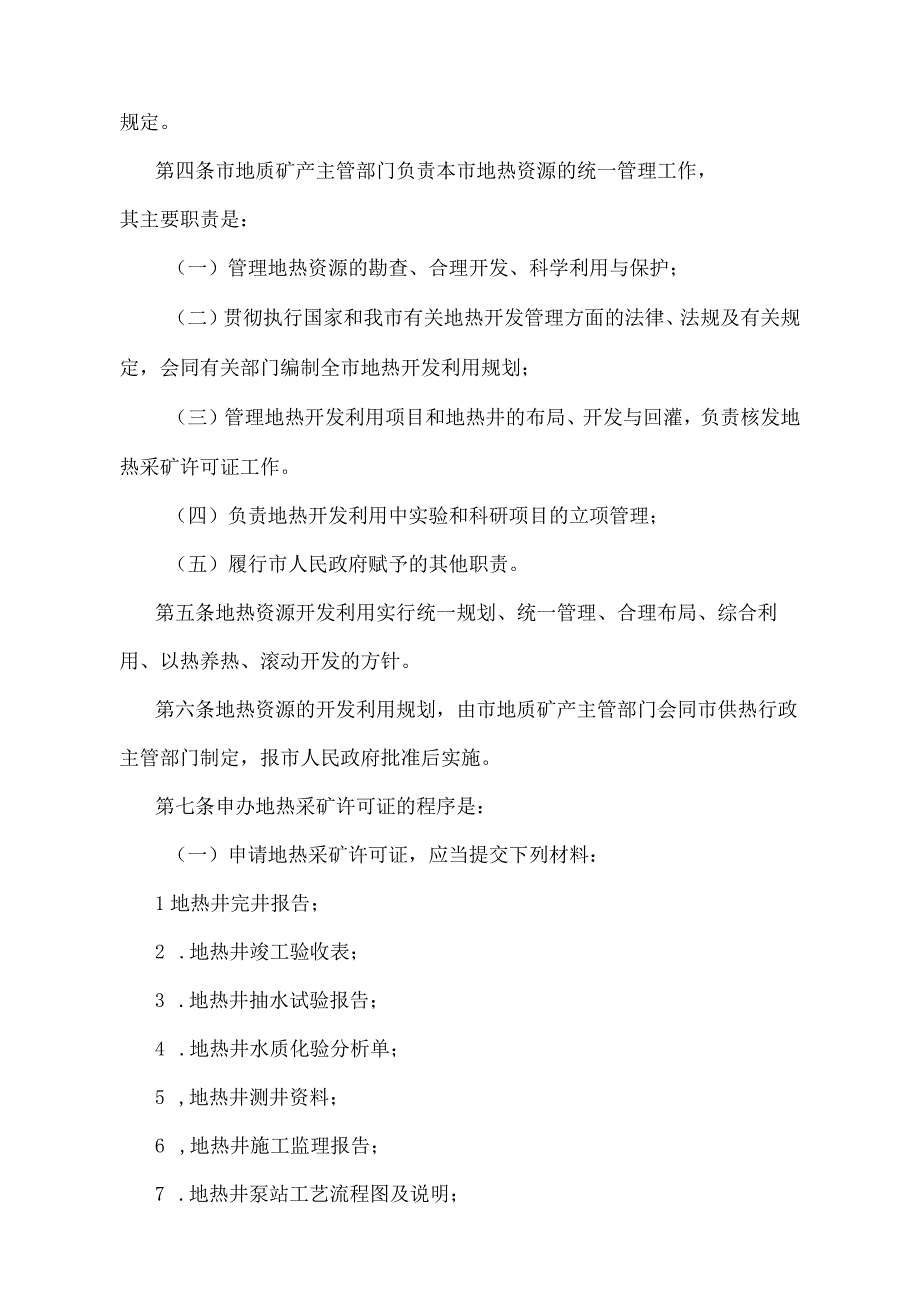 规定。

第四条市地质矿产主管部门负责本市地热资源的统一管理工作，其主要职责是：

（一）管理地热资源的勘查、合理开发、科学利用与保护；

（二）贯彻执行国家和我市有关地热开发管理方面的法律、法规及有关规定，会同有关部门编制全市地热开发利用规划；

（三）管理地热开发利用项目和地热井的布局、开发与回灌，负责核发地热采矿许可证工作。

（四）负责地热开发利用中实验和科研项目的立项管理；

（五）履行市人民政府赋予的其他职责。

第五条地热资源开发利用实行统一规划、统一管理、合理布局、综合利用、以热养热、滚动开发的方针。

第六条地热资源的开发利用规划，由市地质矿产主管部门会同市供热行政主管部门制定，报市人民政府批准后实施。

第七条申办地热采矿许可证的程序是：

（一）申请地热采矿许可证，应当提交下列材料：

1地热井完井报告；

2 .地热井竣工验收表；

3 .地热井抽水试验报告；

4 .地热井水质化验分析单；

5 ,地热井测井资料；

6 ,地热井施工监理报告；

7 .地热井泵站工艺流程图及说明；